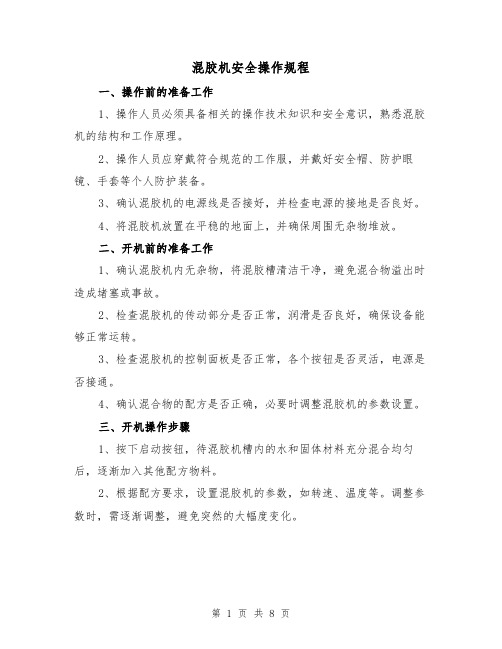 混胶机安全操作规程

一、操作前的准备工作

1、操作人员必须具备相关的操作技术知识和安全意识，熟悉混胶机的结构和工作原理。

2、操作人员应穿戴符合规范的工作服，并戴好安全帽、防护眼镜、手套等个人防护装备。

3、确认混胶机的电源线是否接好，并检查电源的接地是否良好。

4、将混胶机放置在平稳的地面上，并确保周围无杂物堆放。

二、开机前的准备工作

1、确认混胶机内无杂物，将混胶槽清洁干净，避免混合物溢出时造成堵塞或事故。

2、检查混胶机的传动部分是否正常，润滑是否良好，确保设备能够正常运转。

3、检查混胶机的控制面板是否正常，各个按钮是否灵活，电源是否接通。

4、确认混合物的配方是否正确，必要时调整混胶机的参数设置。

三、开机操作步骤

1、按下启动按钮，待混胶机槽内的水和固体材料充分混合均匀后，逐渐加入其他配方物料。

2、根据配方要求，设置混胶机的参数，如转速、温度等。调整参数时，需逐渐调整，避免突然的大幅度变化。

第 1 页 共 8 页